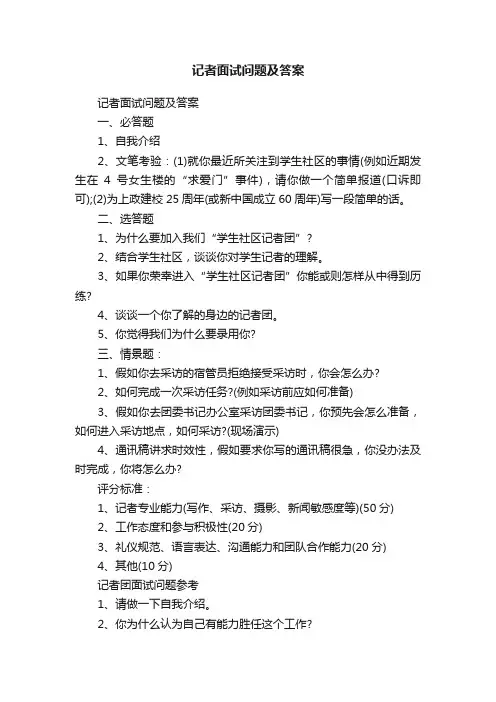 记者面试问题及答案

记者面试问题及答案

一、必答题

1、自我介绍

2、文笔考验：(1)就你最近所关注到学生社区的事情(例如近期发生在 4 号女生楼的“求爱门”事件)，请你做一个简单报道(口诉即可);(2)为上政建校 25 周年(或新中国成立 60 周年)写一段简单的话。

二、选答题

1、为什么要加入我们“学生社区记者团”？

2、结合学生社区，谈谈你对学生记者的理解。

3、如果你荣幸进入“学生社区记者团”你能或则怎样从中得到历练?

4、谈谈一个你了解的身边的记者团。

5、你觉得我们为什么要录用你?

三、情景题：

1、假如你去采访的宿管员拒绝接受采访时，你会怎么办?

2、如何完成一次采访任务?(例如采访前应如何准备)

3、假如你去团委书记办公室采访团委书记，你预先会怎么准备，如何进入采访地点，如何采访?(现场演示)

4、通讯稿讲求时效性，假如要求你写的通讯稿很急，你没办法及时完成，你将怎么办?

评分标准：

1、记者专业能力(写作、采访、摄影、新闻敏感度等)(50 分)

2、工作态度和参与积极性(20 分)

3、礼仪规范、语言表达、沟通能力和团队合作能力(20 分)

4、其他(10 分)

记者团面试问题参考

1、请做一下自我介绍。

2、你为什么认为自己有能力胜任这个工作?